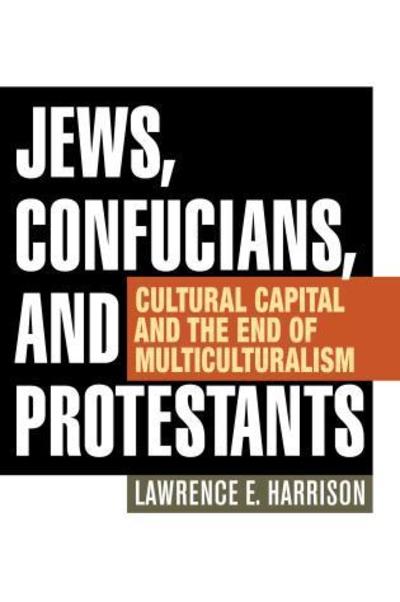 JEWS,
CONFUCIANS,
AND
PROTESTANTS

CULTURAL CAPITAL
AND THE END OF
MULTICULTURALISM

LAWRENCE E. HARRISON